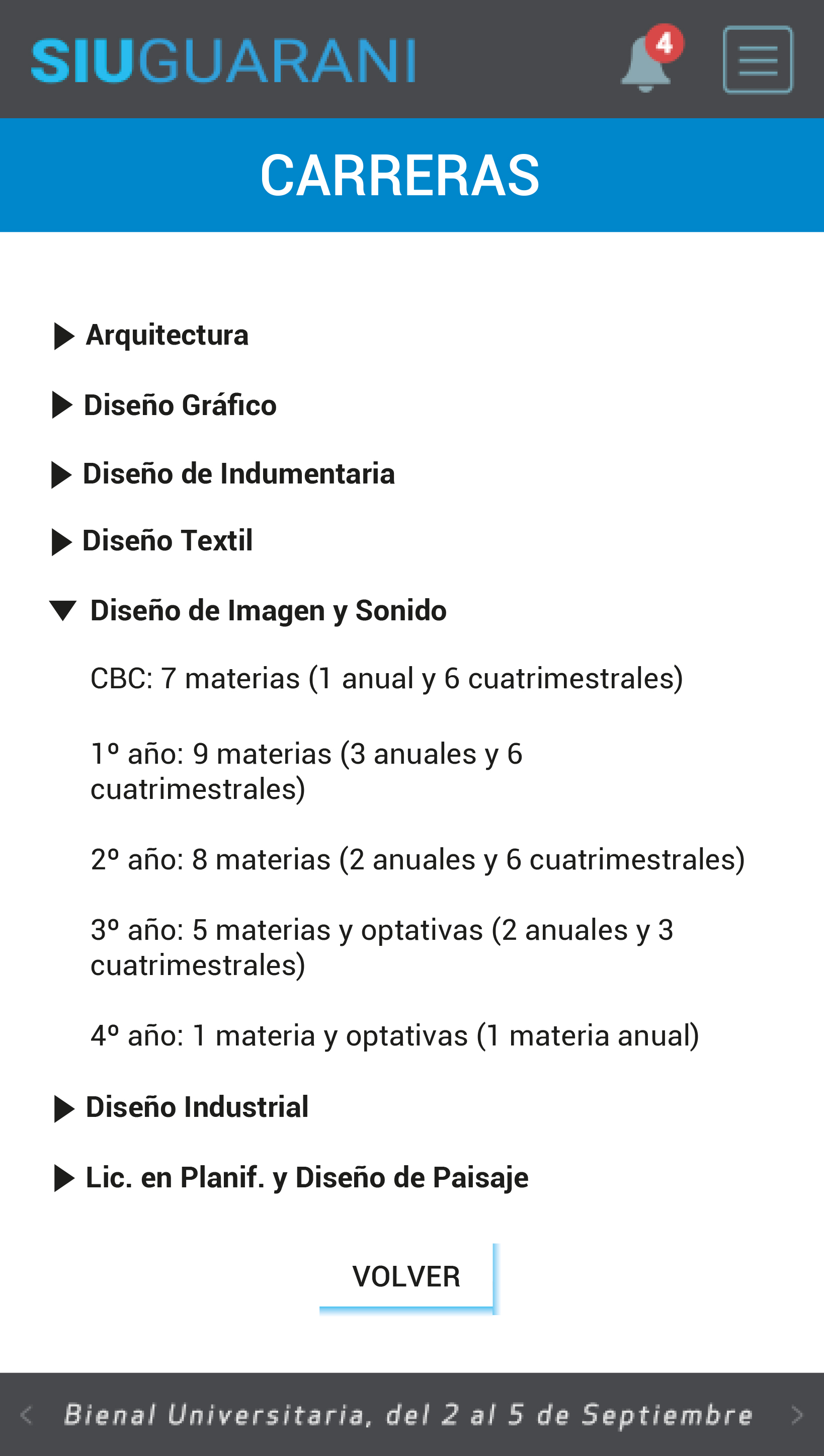 SIUGUARANI

4

CARRERAS

Arquitectura

Diseño Gráfico

Diseño de Indumentaria

Diseño Textil

Diseño de Imagen y Sonido

CBC: 7 materias (1 anual y 6 cuatrimestrales)

1º año: 9 materias (3 anuales y 6 cuatrimestrales)

2º año: 8 materias (2 anuales y 6 cuatrimestrales)

3º año: 5 materias y optativas (2 anuales y 3 cuatrimestrales)

4º año: 1 materia y optativas (1 materia anual)

Diseño Industrial

Lic. en Planif. y Diseño de Paisaje

VOLVER

Bienal Universitaria, del 2 al 5 de Septiembre